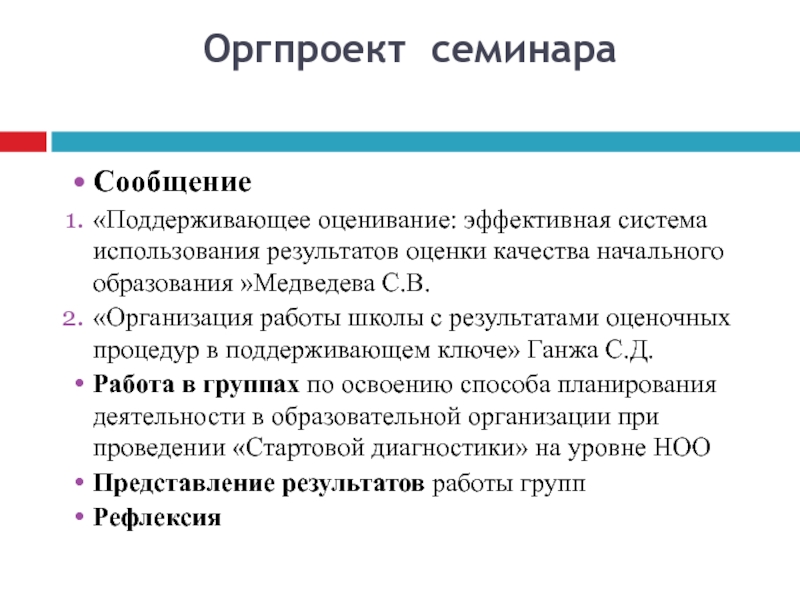 Оргпроект семинара

• Сообщение
1. «Поддерживающее оценивание: эффективная система использования результатов оценки качества начального образования »Медведева С.В.
2. «Организация работы школы с результатами оценочных процедур в поддерживающем ключе» Ганжа С.Д.
• Работа в группах по освоению способа планирования деятельности в образовательной организации при проведении «Стартовой диагностики» на уровне НОО
• Представление результатов работы групп
• Рефлексия